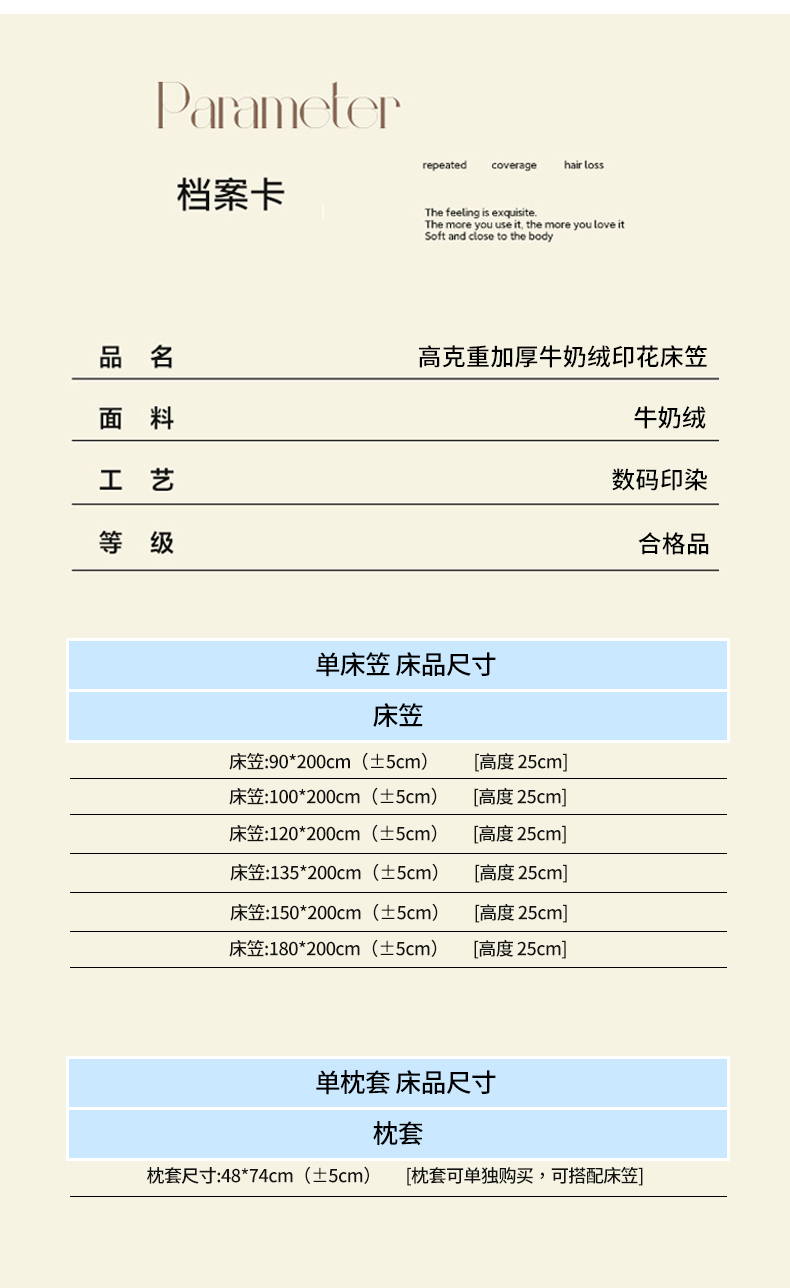 Parameter

档案卡

repeated coverage hair loss

The feeling is exquisite.
The more you use it, the more you love it
Soft and close to the body

品 名 高克重加厚牛奶绒印花床笠

面 料 牛奶绒

工 艺 数码印染

等 级 合格品

单床笠 床品尺寸

床笠

床笠:90*200cm（±5cm） [高度25cm]

床笠:100*200cm（±5cm） [高度25cm]

床笠:120*200cm（±5cm） [高度25cm]

床笠:135*200cm（±5cm） [高度25cm]

床笠:150*200cm（±5cm） [高度25cm]

床笠:180*200cm（±5cm） [高度25cm]

单枕套 床品尺寸

枕套

枕套尺寸:48*74cm（±5cm） [枕套可单独购买，可搭配床笠]